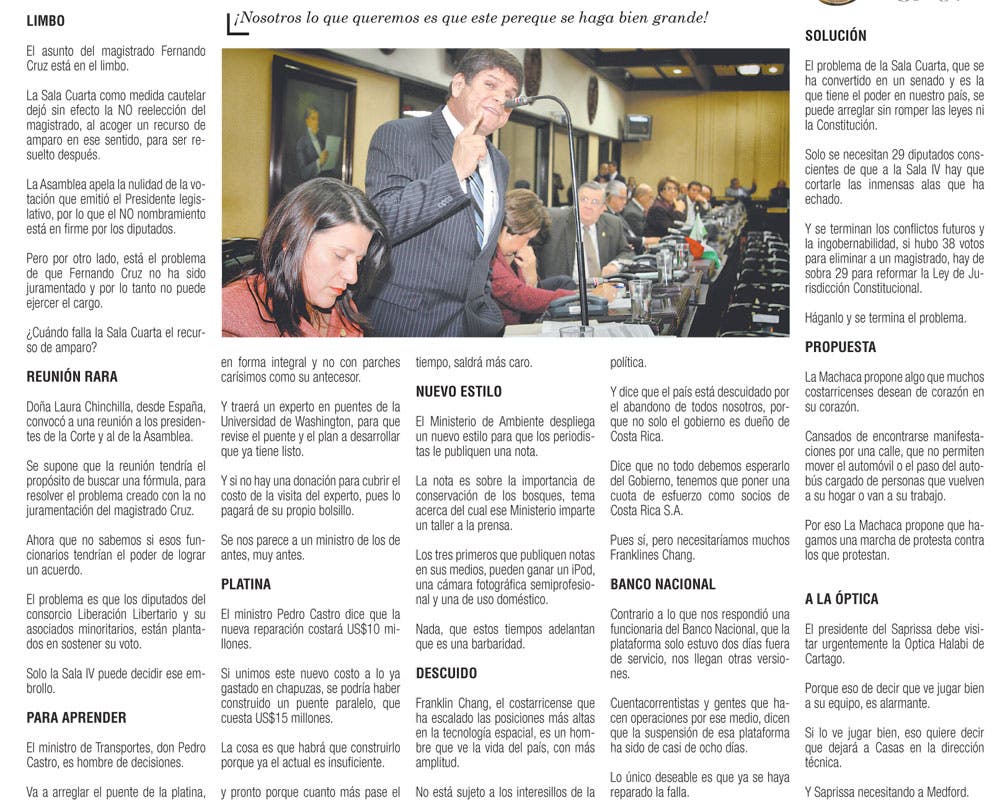 LIMBO

El asunto del magistrado Fernando Cruz está en el limbo.

La Sala Cuarta como medida cautelar dejó sin efecto la NO reelección del magistrado, al acoger un recurso de amparo en ese sentido, para ser resuelto después.

La Asamblea apela la nulidad de la votación que emitió el Presidente legislativo, por lo que el NO nombramiento está en firme por los diputados.

Pero por otro lado, está el problema de que Fernando Cruz no ha sido juramentado y por lo tanto no puede ejercer el cargo.

¿Cuándo falla la Sala Cuarta el recurso de amparo?

REUNIÓN RARA

Doña Laura Chinchilla, desde España, convocó a una reunión a los presidentes de la Corte y al de la Asamblea.

Se supone que la reunión tendría el propósito de buscar una fórmula, para resolver el problema creado con la no juramentación del magistrado Cruz.

Ahora que no sabemos si esos funcionarios tendrían el poder de lograr un acuerdo.

El problema es que los diputados del consorcio Liberación Libertario y su asociados minoritarios, están plantados en sostener su voto.

Solo la Sala IV puede decidir ese embrollo.

PARA APRENDER

El ministro de Transportes, don Pedro Castro, es hombre de decisiones.

Va a arreglar el puente de la platina,

¡Nosotros lo que queremos es que este pereque se haga bien grande!

en forma integral y no con parches carísimos como su antecesor.

Y traerá un experto en puentes de la Universidad de Washington, para que revise el puente y el plan a desarrollar que ya tiene listo.

Y si no hay una donación para cubrir el costo de la visita del experto, pues lo pagará de su propio bolsillo.

Se nos parece a un ministro de los de antes, muy antes.

PLATINA

El ministro Pedro Castro dice que la nueva reparación costará US$10 millones.

Si unimos este nuevo costo a lo ya gastado en chapuzas, se podría haber construido un puente paralelo, que cuesta US$15 millones.

La cosa es que habrá que construirlo porque ya el actual es insuficiente.

y pronto porque cuanto más pase el

tiempo, saldrá más caro.

NUEVO ESTILO

El Ministerio de Ambiente despliega un nuevo estilo para que los periodistas le publiquen una nota.

La nota es sobre la importancia de conservación de los bosques, tema acerca del cual ese Ministerio imparte un taller a la prensa.

Los tres primeros que publiquen notas en sus medios, pueden ganar un iPod, una cámara fotográfica semiprofesional y una de uso doméstico.

Nada, que estos tiempos adelantan que es una barbaridad.

DESCUIDO

Franklin Chang, el costarricense que ha escalado las posiciones más altas en la tecnología espacial, es un hombre que ve la vida del país, con más amplitud.

No está sujeto a los interesillos de la

política.

Y dice que el país está descuidado por el abandono de todos nosotros, porque no solo el gobierno es dueño de Costa Rica.

Dice que no todo debemos esperarlo del Gobierno, tenemos que poner una cuota de esfuerzo como socios de Costa Rica S.A.

Pues sí, pero necesitaríamos muchos Franklines Chang.

BANCO NACIONAL

Contrario a lo que nos respondió una funcionaria del Banco Nacional, que la plataforma solo estuvo dos días fuera de servicio, nos llegan otras versiones.

Cuentacorrentistas y gentes que hacen operaciones por ese medio, dicen que la suspensión de esa plataforma ha sido de casi de ocho días.

Lo único deseable es que ya se haya reparado la falla.

SOLUCIÓN

El problema de la Sala Cuarta, que se ha convertido en un senado y es la que tiene el poder en nuestro país, se puede arreglar sin romper las leyes ni la Constitución.

Solo se necesitan 29 diputados conscientes de que a la Sala IV hay que cortarle las inmensas alas que ha echado.

Y se terminan los conflictos futuros y la ingobernabilidad, si hubo 38 votos para eliminar a un magistrado, hay de sobra 29 para reformar la Ley de Jurisdicción Constitucional.

Háganlo y se termina el problema.

PROPUESTA

La Machaca propone algo que muchos costarricenses desean de corazón en su corazón.

Cansados de encontrarse manifestaciones por una calle, que no permiten mover el automóvil o el paso del autobús cargado de personas que vuelven a su hogar o van a su trabajo.

Por eso La Machaca propone que hagamos una marcha de protesta contra los que protestan.

A LA ÓPTICA

El presidente del Saprissa debe visitar urgentemente la Optica Halabi de Cartago.

Porque eso de decir que ve jugar bien a su equipo, es alarmante.

Si lo ve jugar bien, eso quiere decir que dejará a Casas en la dirección técnica.

Y Saprissa necesitando a Medford.